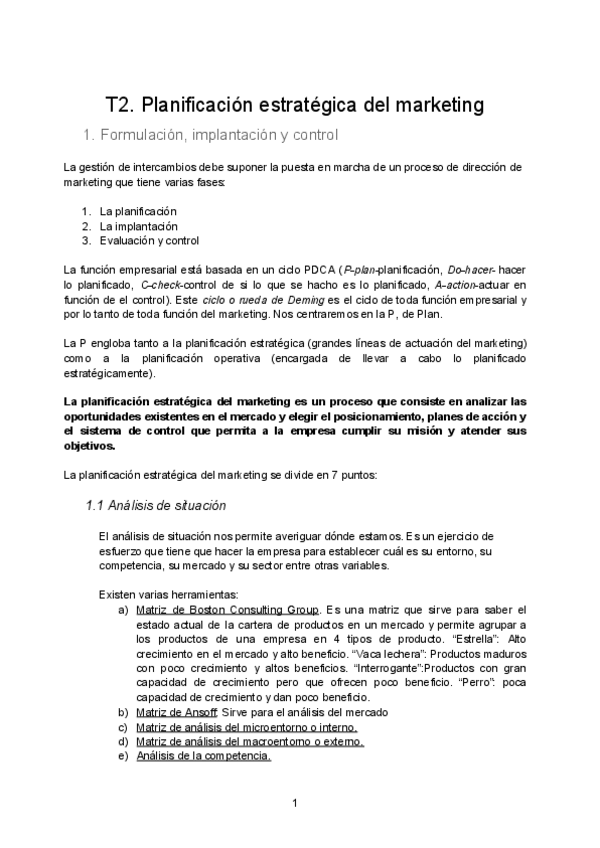 T2. Planificación estratégica del marketing

1. Formulación, implantación y control

La gestión de intercambios debe suponer la puesta en marcha de un proceso de dirección de marketing que tiene varias fases:

1. La planificación
2. La implantación
3. Evaluación y control

La función empresarial está basada en un ciclo PDCA (P-plan-planificación, Do-hacer- hacer lo planificado, C-check-control de si lo que se hacho es lo planificado, A-action-actuar en función de el control). Este ciclo o rueda de Deming es el ciclo de toda función empresarial y por lo tanto de toda función del marketing. Nos centraremos en la P, de Plan.

La P engloba tanto a la planificación estratégica (grandes líneas de actuación del marketing) como a la planificación operativa (encargada de llevar a cabo lo planificado estratégicamente).

La planificación estratégica del marketing es un proceso que consiste en analizar las oportunidades existentes en el mercado y elegir el posicionamiento, planes de acción y el sistema de control que permita a la empresa cumplir su misión y atender sus objetivos.

La planificación estratégica del marketing se divide en 7 puntos:

1.1 Análisis de situación

El análisis de situación nos permite averiguar dónde estamos. Es un ejercicio de esfuerzo que tiene que hacer la empresa para establecer cuál es su entorno, su competencia, su mercado y su sector entre otras variables.

Existen varias herramientas:
a) Matriz de Boston Consulting Group. Es una matriz que sirve para saber el estado actual de la cartera de productos en un mercado y permite agrupar a los productos de una empresa en 4 tipos de producto. “Estrella”: Alto crecimiento en el mercado y alto beneficio. “Vaca lechera”: Productos maduros con poco crecimiento y altos beneficios. “Interrogante”:Productos con gran capacidad de crecimiento pero que ofrecen poco beneficio. “Perro”: poca capacidad de crecimiento y dan poco beneficio.
b) Matriz de Ansoff. Sirve para el análisis del mercado
c) Matriz de análisis del microentorno o interno.
d) Matriz de análisis del macroentorno o externo.
e) Análisis de la competencia.

1